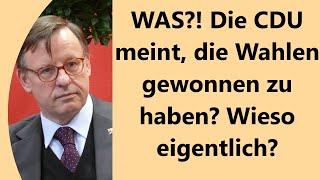 WAS?! Die CDU meint, die Wahlen gewonnen zu haben? Wieso eigentlich?